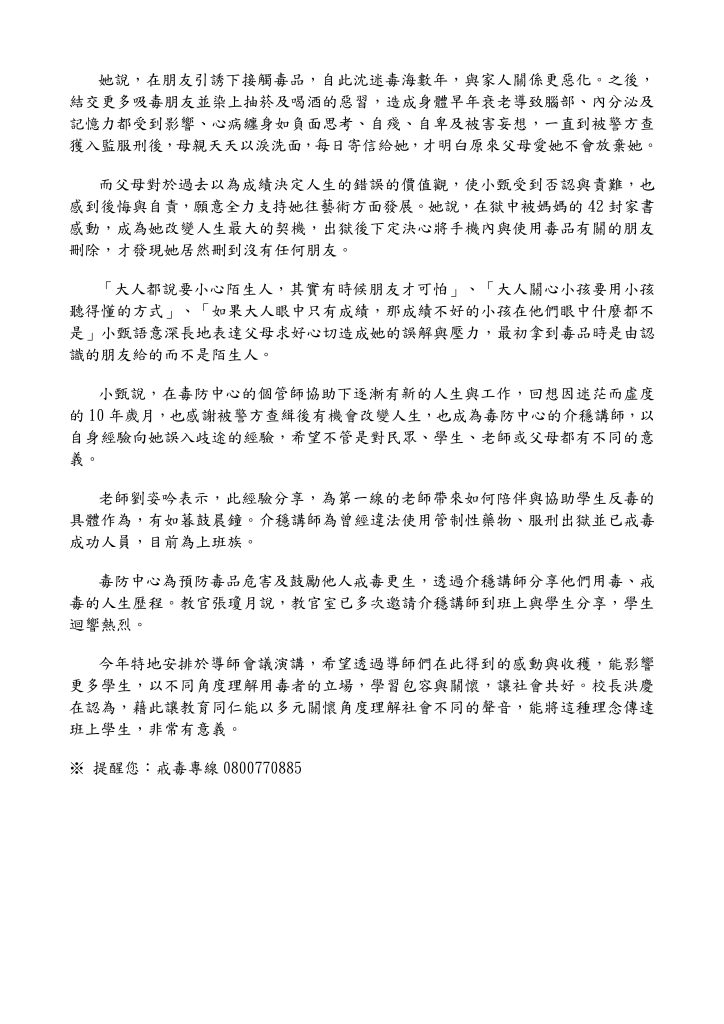 她說，在朋友引誘下接觸毒品，自此沈迷毒海數年，與家人關係更惡化。之後，結交更多吸毒朋友並染上抽菸及喝酒的惡習，造成身體早年衰老導致腦部、內分泌及記憶力都受到影響、心病纏身如負面思考、自殘、自卑及被害妄想，一直到被警方查獲入監服刑後，母親天天以淚洗面，每日寄信給她，才明白原來父母愛她不會放棄她。

而父母對於過去以為成績決定人生的錯誤的價值觀，使小甄受到否認與責難，也感到後悔與自責，願意全力支持她往藝術方面發展。她說，在獄中被媽媽的 42 封家書感動，成為她改變人生最大的契機，出獄後下定決心將手機內與使用毒品有關的朋友刪除，才發現她居然刪到沒有任何朋友。

「大人都說要小心陌生人，其實有時候朋友才可怕」、「大人關心小孩要用小孩聽得懂的方式」、「如果大人眼中只有成績，那成績不好的小孩在他們眼中什麼都不是」小甄語意深長地表達父母求好心切造成她的誤解與壓力，最初拿到毒品時是由認識的朋友給的而不是陌生人。

小甄說，在毒防中心的個管師協助下逐漸有新的人生與工作，回想因迷茫而虛度的 10 年歲月，也感謝被警方查緝後有機會改變人生，也成為毒防中心的介穩講師，以自身經驗向她誤入歧途的經驗，希望不管是對民眾、學生、老師或父母都有不同的意義。

老師劉姿吟表示，此經驗分享，為第一線的老師帶來如何陪伴與協助學生反毒的具體作為，有如暮鼓晨鐘。介穩講師為曾經違法使用管制性藥物、服刑出獄並已戒毒成功人員，目前為上班族。

毒防中心為預防毒品危害及鼓勵他人戒毒更生，透過介穩講師分享他們用毒、戒毒的人生歷程。教官張瓊月說，教官室已多次邀請介穩講師到班上與學生分享，學生迴響熱烈。

今年特地安排於導師會議演講，希望透過導師們在此得到的感動與收穫，能影響更多學生，以不同角度理解用毒者的立場，學習包容與關懷，讓社會共好。校長洪慶在認為，藉此讓教育同仁能以多元關懷角度理解社會不同的聲音，能將這種理念傳達班上學生，非常有意義。

※ 提醒您：戒毒專線 0800770885